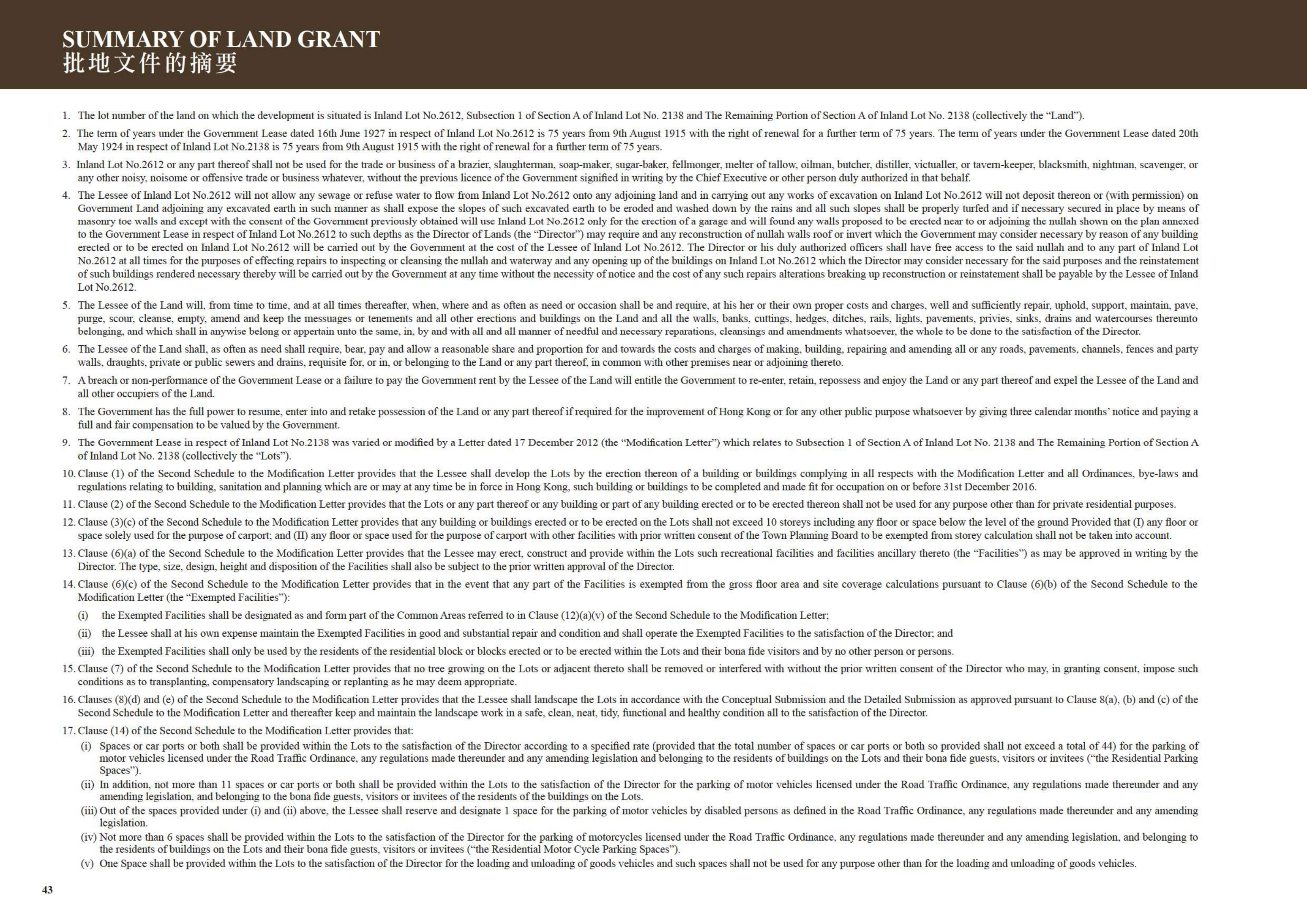 SUMMARY OF LAND GRANT
批地文件的摘要

1. The lot number of the land on which the development is situated is Inland Lot No.2612, Subsection 1 of Section A of Inland Lot No. 2138 and The Remaining Portion of Section A of Inland Lot No. 2138 (collectively the "Land").

2. The term of years under the Government Lease dated 16th June 1927 in respect of Inland Lot No.2612 is 75 years from 9th August 1915 with the right of renewal for a further term of 75 years. The term of years under the Government Lease dated 20th May 1924 in respect of Inland Lot No.2138 is 75 years from 9th August 1915 with the right of renewal for a further term of 75 years.

3. Inland Lot No.2612 or any part thereof shall not be used for the trade or business of a brazier, slaughterman, soap-maker, sugar-baker, fellmonger, melter of tallow, oilman, butcher, distiller, victualler, or tavern-keeper, blacksmith, nightman, scavenger, or any other noisy, noisome or offensive trade or business whatever, without the previous licence of the Government signified in writing by the Chief Executive or other person duly authorized in that behalf.

4. The Lessee of Inland Lot No.2612 will not allow any sewage or refuse water to flow from Inland Lot No.2612 onto any adjoining land and in carrying out any works of excavation on Inland Lot No.2612 will not deposit thereon or (with permission) on Government Land adjoining any excavated earth in such manner as shall expose the slopes of such excavated earth to be eroded and washed down by the rains and all such slopes shall be properly turfed and if necessary secured in place by means of masonry toe walls and except with the consent of the Government previously obtained will use Inland Lot No.2612 only for the erection of a garage and will found any walls proposed to be erected near to or adjoining the nullah shown on the plan annexed to the Government Lease in respect of Inland Lot No.2612 to such depths as the Director of Lands (the "Director") may require and any reconstruction of nullah walls roof or invert which the Government may consider necessary by reason of any building erected or to be erected on Inland Lot No.2612 will be carried out by the Government at the cost of the Lessee of Inland Lot No.2612. The Director or his duly authorized officers shall have free access to the said nullah and to any part of Inland Lot No.2612 at all times for the purposes of effecting repairs to inspecting or cleansing the nullah and waterway and any opening up of the buildings on Inland Lot No.2612 which the Director may consider necessary for the said purposes and the reinstatement of such buildings rendered necessary thereby will be carried out by the Government at any time without the necessity of notice and the cost of any such repairs alterations breaking up reconstruction or reinstatement shall be payable by the Lessee of Inland Lot No.2612.

5. The Lessee of the Land will, from time to time, and at all times thereafter, when, where and as often as need or occasion shall be and require, at his her or their own proper costs and charges, well and sufficiently repair, uphold, support, maintain, pave, purge, scour, cleanse, empty, amend and keep the messuages or tenements and all other erections and buildings on the Land and all the walls, banks, cuttings, hedges, ditches, rails, lights, pavements, privies, sinks, drains and watercourses thereunto belonging, and which shall in anywise belong or appertain unto the same, in, by and with all and all manner of needful and necessary reparations, cleansings and amendments whatsoever, the whole to be done to the satisfaction of the Director.

6. The Lessee of the Land shall, as often as need shall require, bear, pay and allow a reasonable share and proportion for and towards the costs and charges of making, building, repairing and amending all or any roads, pavements, channels, fences and party walls, draughts, private or public sewers and drains, requisite for, or in, or belonging to the Land or any part thereof, in common with other premises near or adjoining thereto.

7. A breach or non-performance of the Government Lease or a failure to pay the Government rent by the Lessee of the Land will entitle the Government to re-enter, retain, repossess and enjoy the Land or any part thereof and expel the Lessee of the Land and all other occupiers of the Land.

8. The Government has the full power to resume, enter into and retake possession of the Land or any part thereof if required for the improvement of Hong Kong or for any other public purpose whatsoever by giving three calendar months' notice and paying a full and fair compensation to be valued by the Government.

9. The Government Lease in respect of Inland Lot No.2138 was varied or modified by a Letter dated 17 December 2012 (the "Modification Letter") which relates to Subsection 1 of Section A of Inland Lot No. 2138 and The Remaining Portion of Section A of Inland Lot No. 2138 (collectively the "Lots").

10. Clause (1) of the Second Schedule to the Modification Letter provides that the Lessee shall develop the Lots by the erection thereon of a building or buildings complying in all respects with the Modification Letter and all Ordinances, bye-laws and regulations relating to building, sanitation and planning which are or may at any time be in force in Hong Kong, such building or buildings to be completed and made fit for occupation on or before 31st December 2016.

11. Clause (2) of the Second Schedule to the Modification Letter provides that the Lots or any part thereof or any building or part of any building erected or to be erected thereon shall not be used for any purpose other than for private residential purposes.

12. Clause (3)(c) of the Second Schedule to the Modification Letter provides that any building or buildings erected or to be erected on the Lots shall not exceed 10 storeys including any floor or space below the level of the ground Provided that (I) any floor or space solely used for the purpose of carport; and (II) any floor or space used for the purpose of carport with other facilities with prior written consent of the Town Planning Board to be exempted from storey calculation shall not be taken into account.

13. Clause (6)(a) of the Second Schedule to the Modification Letter provides that the Lessee may erect, construct and provide within the Lots such recreational facilities and facilities ancillary thereto (the "Facilities") as may be approved in writing by the Director. The type, size, design, height and disposition of the Facilities shall also be subject to the prior written approval of the Director.

14. Clause (6)(c) of the Second Schedule to the Modification Letter provides that in the event that any part of the Facilities is exempted from the gross floor area and site coverage calculations pursuant to Clause (6)(b) of the Second Schedule to the Modification Letter (the "Exempted Facilities"):

(i) the Exempted Facilities shall be designated as and form part of the Common Areas referred to in Clause (12)(a)(v) of the Second Schedule to the Modification Letter;

(ii) the Lessee shall at his own expense maintain the Exempted Facilities in good and substantial repair and condition and shall operate the Exempted Facilities to the satisfaction of the Director; and

(iii) the Exempted Facilities shall only be used by the residents of the residential block or blocks erected or to be erected within the Lots and their bona fide visitors and by no other person or persons.

15. Clause (7) of the Second Schedule to the Modification Letter provides that no tree growing on the Lots or adjacent thereto shall be removed or interfered with without the prior written consent of the Director who may, in granting consent, impose such conditions as to transplanting, compensatory landscaping or replanting as he may deem appropriate.

16. Clauses (8)(d) and (e) of the Second Schedule to the Modification Letter provides that the Lessee shall landscape the Lots in accordance with the Conceptual Submission and the Detailed Submission as approved pursuant to Clause 8(a), (b) and (c) of the Second Schedule to the Modification Letter and thereafter keep and maintain the landscape work in a safe, clean, neat, tidy, functional and healthy condition all to the satisfaction of the Director.

17. Clause (14) of the Second Schedule to the Modification Letter provides that:
(i) Spaces or car ports or both shall be provided within the Lots to the satisfaction of the Director according to a specified rate (provided that the total number of spaces or car ports or both so provided shall not exceed a total of 44) for the parking of motor vehicles licensed under the Road Traffic Ordinance, any regulations made thereunder and any amending legislation and belonging to the residents of buildings on the Lots and their bona fide guests, visitors or invitees ("the Residential Parking Spaces").
(ii) In addition, not more than 11 spaces or car ports or both shall be provided within the Lots to the satisfaction of the Director for the parking of motor vehicles licensed under the Road Traffic Ordinance, any regulations made thereunder and any amending legislation, and belonging to the bona fide guests, visitors or invitees of the residents of the buildings on the Lots.
(iii) Out of the spaces provided under (i) and (ii) above, the Lessee shall reserve and designate 1 space for the parking of motor vehicles by disabled persons as defined in the Road Traffic Ordinance, any regulations made thereunder and any amending legislation.
(iv) Not more than 6 spaces shall be provided within the Lots to the satisfaction of the Director for the parking of motorcycles licensed under the Road Traffic Ordinance, any regulations made thereunder and any amending legislation, and belonging to the residents of buildings on the Lots and their bona fide guests, visitors or invitees ("the Residential Motor Cycle Parking Spaces").
(v) One Space shall be provided within the Lots to the satisfaction of the Director for the loading and unloading of goods vehicles and such spaces shall not be used for any purpose other than for the loading and unloading of goods vehicles.

43